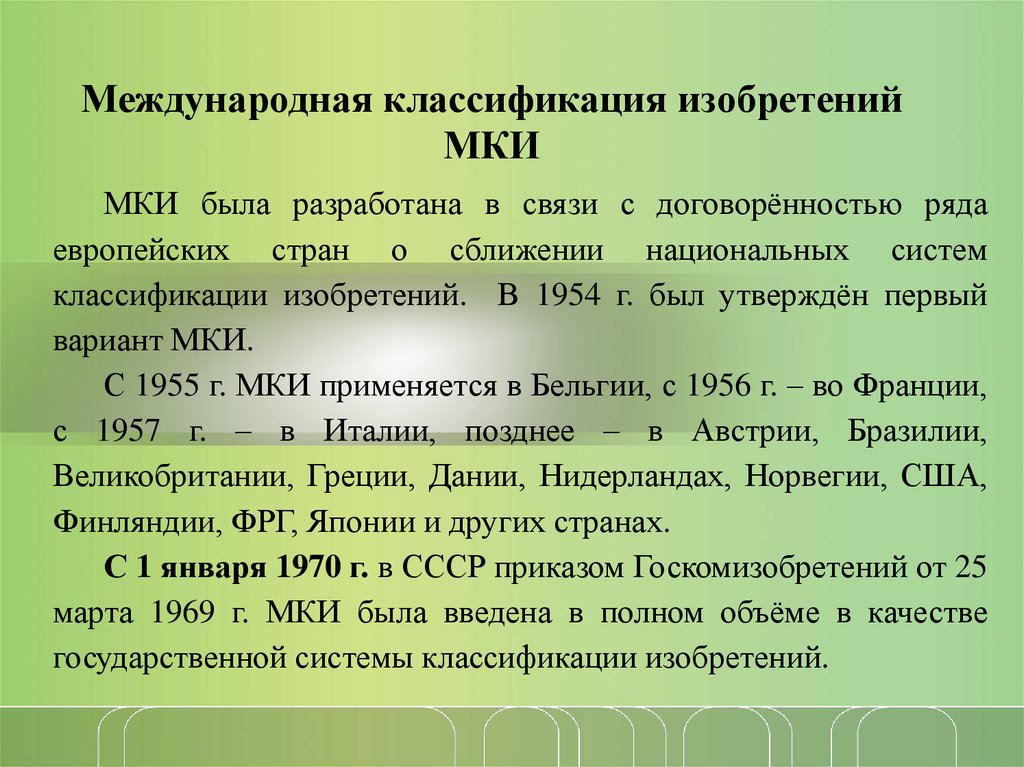 Международная классификация изобретений МКИ

МКИ была разработана в связи с договорённостью ряда европейских стран о сближении национальных систем классификации изобретений. В 1954 г. был утверждён первый вариант МКИ.

С 1955 г. МКИ применяется в Бельгии, с 1956 г. – во Франции, с 1957 г. – в Италии, позднее – в Австрии, Бразилии, Великобритании, Греции, Дании, Нидерландах, Норвегии, США, Финляндии, ФРГ, Японии и других странах.

С 1 января 1970 г. в СССР приказом Госкомизобретений от 25 марта 1969 г. МКИ была введена в полном объёме в качестве государственной системы классификации изобретений.